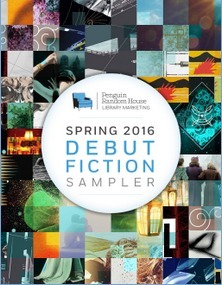 Penguin Random House
LIBRARY MARKETING

SPRING 2016
DEBUT
FICTION
SAMPLER